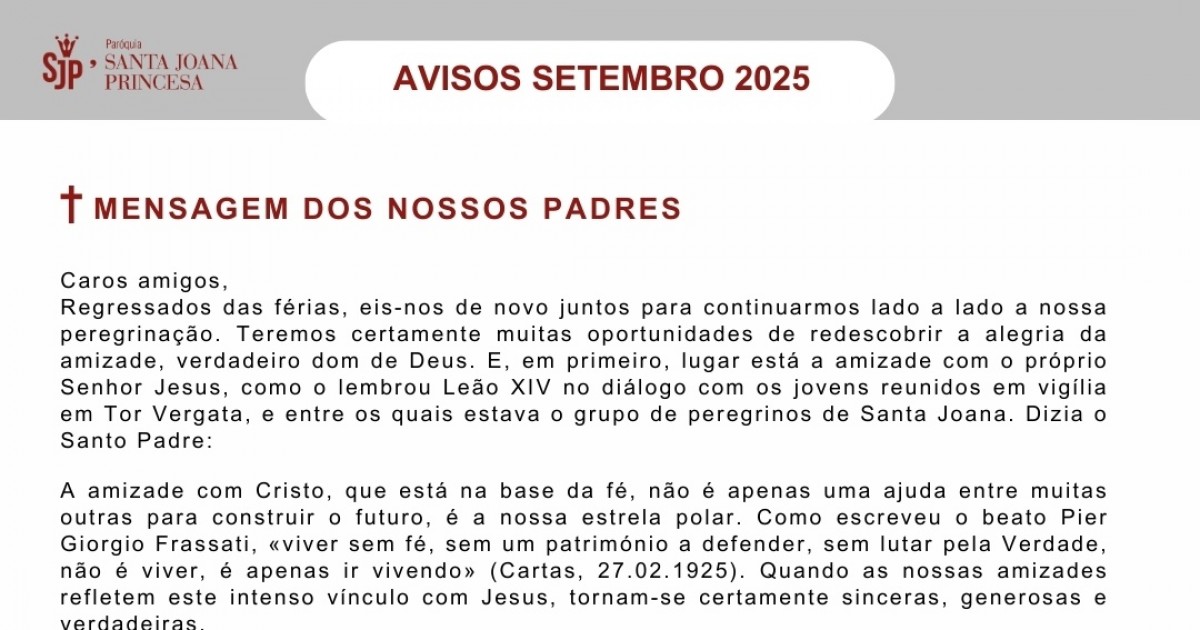 SJP Paróquia SANTA JOANA PRINCESA

AVISOS SETEMBRO 2025

MENSAGEM DOS NOSSOS PADRES

Caros amigos,
Regressados das férias, eis-nos de novo juntos para continuarmos lado a lado a nossa peregrinação. Teremos certamente muitas oportunidades de redescobrir a alegria da amizade, verdadeiro dom de Deus. E, em primeiro, lugar está a amizade com o próprio Senhor Jesus, como o lembrou Leão XIV no diálogo com os jovens reunidos em vigília em Tor Vergata, e entre os quais estava o grupo de peregrinos de Santa Joana. Dizia o Santo Padre:

A amizade com Cristo, que está na base da fé, não é apenas uma ajuda entre muitas outras para construir o futuro, é a nossa estrela polar. Como escreveu o beato Pier Giorgio Frassati, «viver sem fé, sem um património a defender, sem lutar pela Verdade, não é viver, é apenas ir vivendo» (Cartas, 27.02.1925). Quando as nossas amizades refletem este intenso vínculo com Jesus, tornam-se certamente sinceras, generosas e verdadeiras.